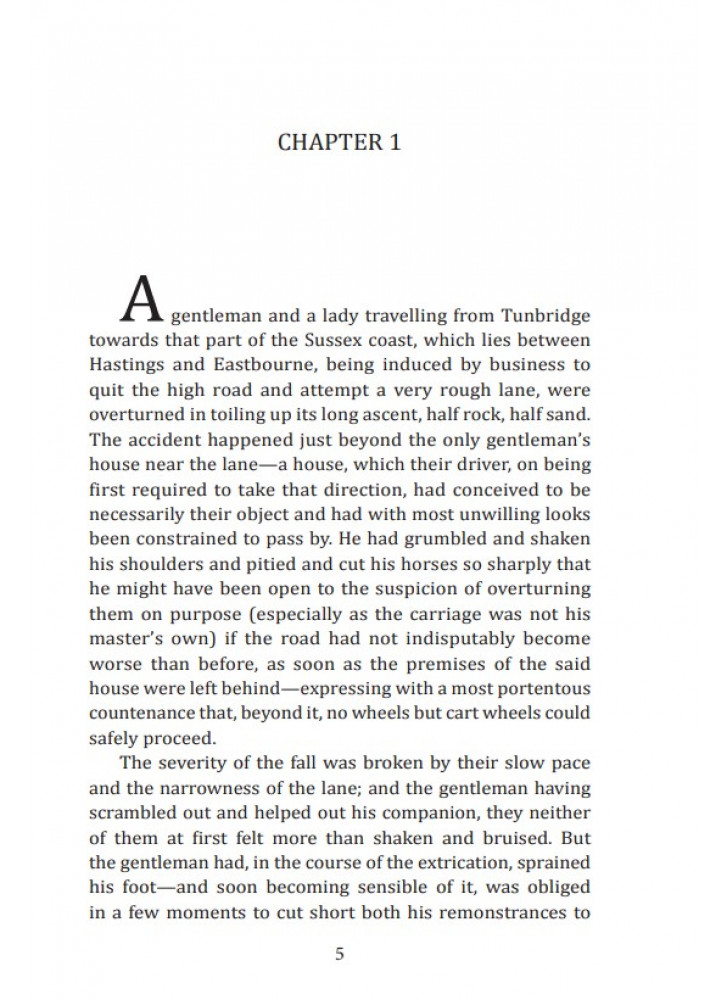 CHAPTER 1

A gentleman and a lady travelling from Tunbridge towards that part of the Sussex coast, which lies between Hastings and Eastbourne, being induced by business to quit the high road and attempt a very rough lane, were overturned in toiling up its long ascent, half rock, half sand. The accident happened just beyond the only gentleman's house near the lane—a house, which their driver, on being first required to take that direction, had conceived to be necessarily their object and had with most unwilling looks been constrained to pass by. He had grumbled and shaken his shoulders and pitied and cut his horses so sharply that he might have been open to the suspicion of overturning them on purpose (especially as the carriage was not his master's own) if the road had not indisputably become worse than before, as soon as the premises of the said house were left behind—expressing with a most portentous countenance that, beyond it, no wheels but cart wheels could safely proceed.

The severity of the fall was broken by their slow pace and the narrowness of the lane; and the gentleman having scrambled out and helped out his companion, they neither of them at first felt more than shaken and bruised. But the gentleman had, in the course of the extrication, sprained his foot—and soon becoming sensible of it, was obliged in a few moments to cut short both his remonstrances to

5